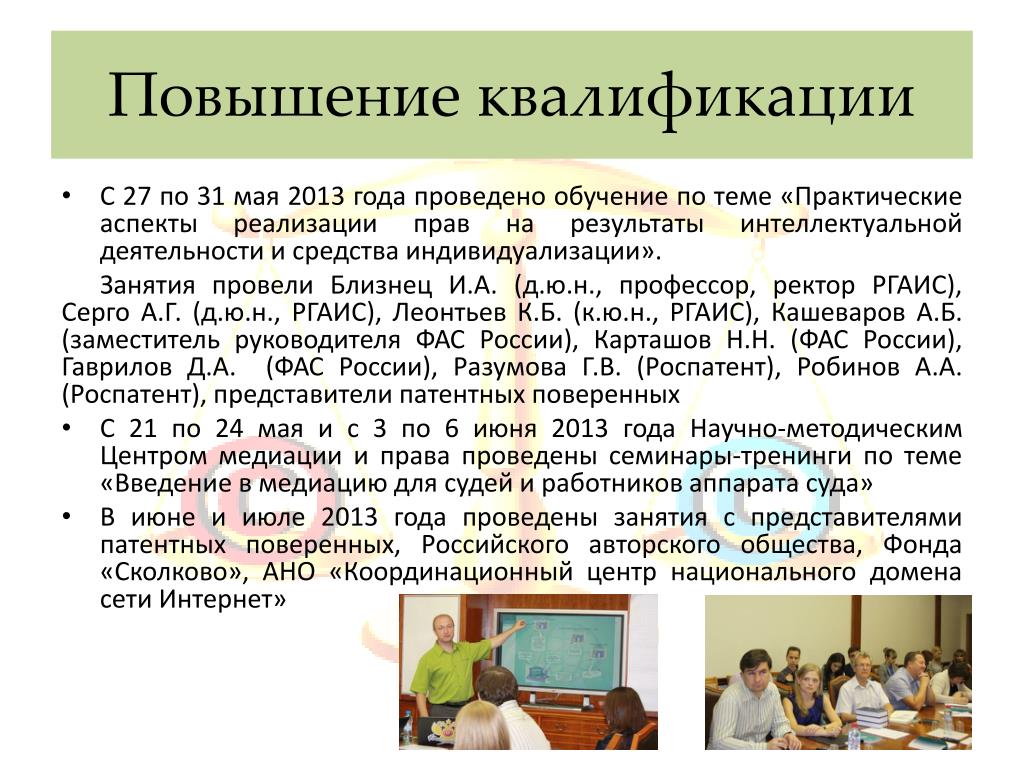 Повышение квалификации

• С 27 по 31 мая 2013 года проведено обучение по теме «Практические аспекты реализации прав на результаты интеллектуальной деятельности и средства индивидуализации».

Занятия провели Близнец И.А. (д.ю.н., профессор, ректор РГАИС), Серго А.Г. (д.ю.н., РГАИС), Леонтьев К.Б. (к.ю.н., РГАИС), Кашеваров А.Б. (заместитель руководителя ФАС России), Карташов Н.Н. (ФАС России), Гаврилов Д.А. (ФАС России), Разумова Г.В. (Роспатент), Робинов А.А. (Роспатент), представители патентных поверенных

• С 21 по 24 мая и с 3 по 6 июня 2013 года Научно-методическим Центром медиации и права проведены семинары-тренинги по теме «Введение в медиацию для судей и работников аппарата суда»

• В июне и июле 2013 года проведены занятия с представителями патентных поверенных, Российского авторского общества, Фонда «Сколково», АНО «Координационный центр национального домена сети Интернет»